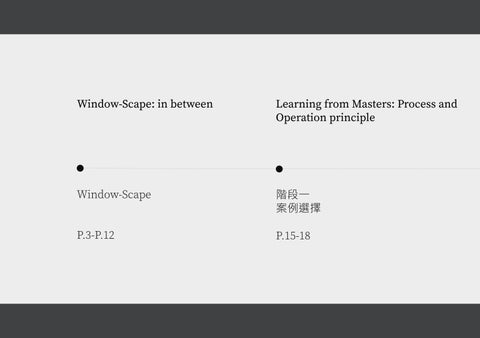 Window-Scape: in between

Window-Scape

P.3-P.12

Learning from Masters: Process and Operation principle

階段一
案例選擇

P.15-18